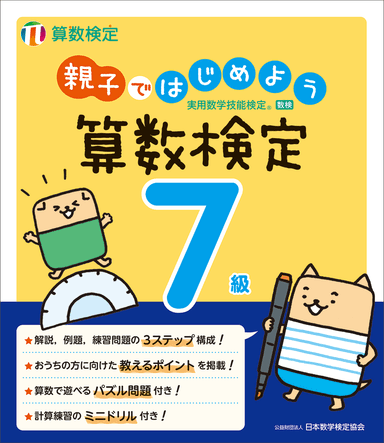 算数検定

親子ではじめよう

実用数学技能検定® 数検

算数検定

7級

★解説，例題，練習問題の 3ステップ 構成！

★おうちの方に向けた 教えるポイント を掲載！

★算数で遊べる パズル問題 付き！

★計算練習の ミニドリル 付き！

公益財団法人 日本数学検定協会